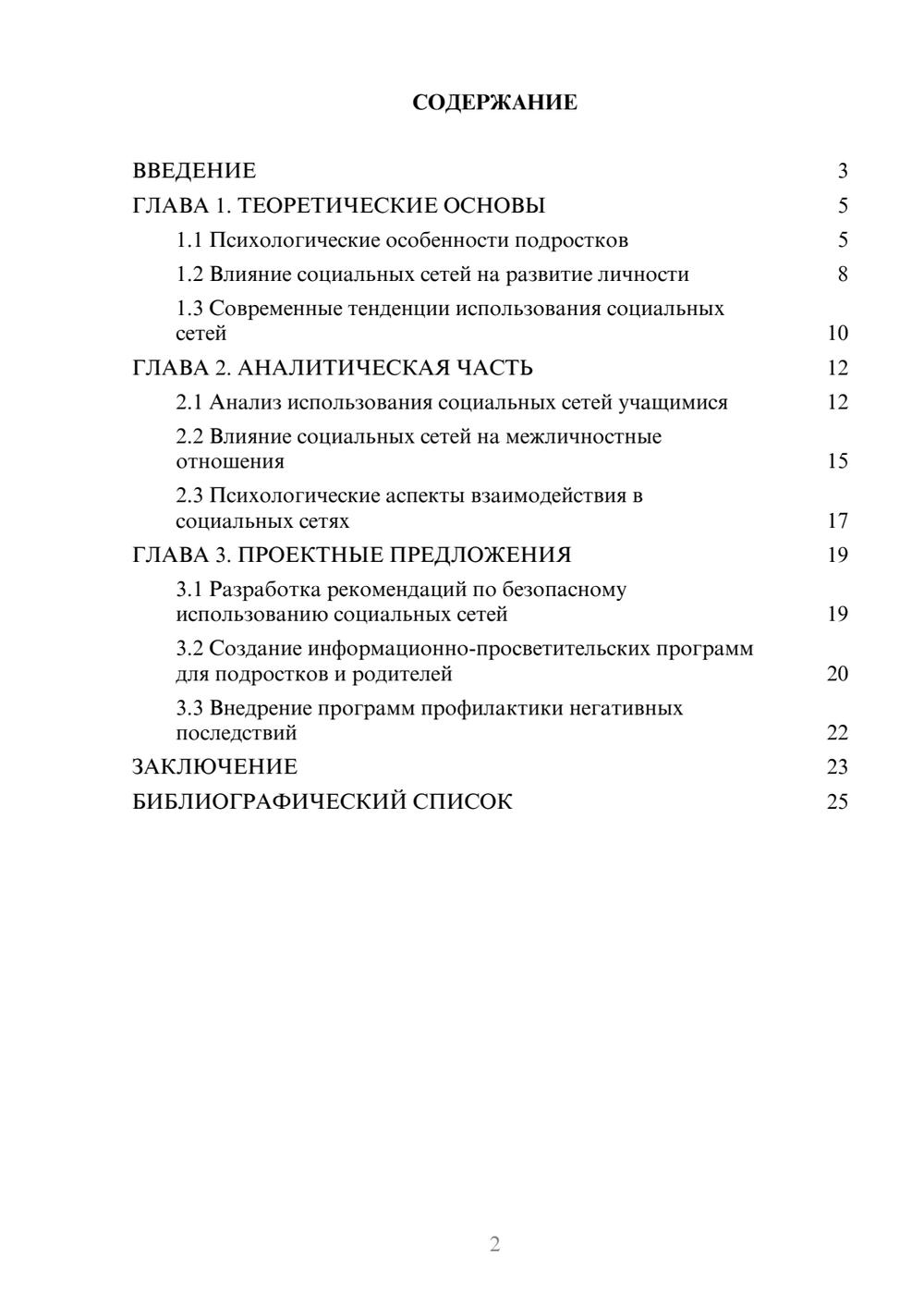 СОДЕРЖАНИЕ

ВВЕДЕНИЕ 3
ГЛАВА 1. ТЕОРЕТИЧЕСКИЕ ОСНОВЫ 5
1.1 Психологические особенности подростков 5
1.2 Влияние социальных сетей на развитие личности 8
1.3 Современные тенденции использования социальных сетей 10
ГЛАВА 2. АНАЛИТИЧЕСКАЯ ЧАСТЬ 12
2.1 Анализ использования социальных сетей учащимися 12
2.2 Влияние социальных сетей на межличностные отношения 15
2.3 Психологические аспекты взаимодействия в социальных сетях 17
ГЛАВА 3. ПРОЕКТНЫЕ ПРЕДЛОЖЕНИЯ 19
3.1 Разработка рекомендаций по безопасному использованию социальных сетей 19
3.2 Создание информационно-просветительских программ для подростков и родителей 20
3.3 Внедрение программ профилактики негативных последствий 22
ЗАКЛЮЧЕНИЕ 23
БИБЛИОГРАФИЧЕСКИЙ СПИСОК 25

2